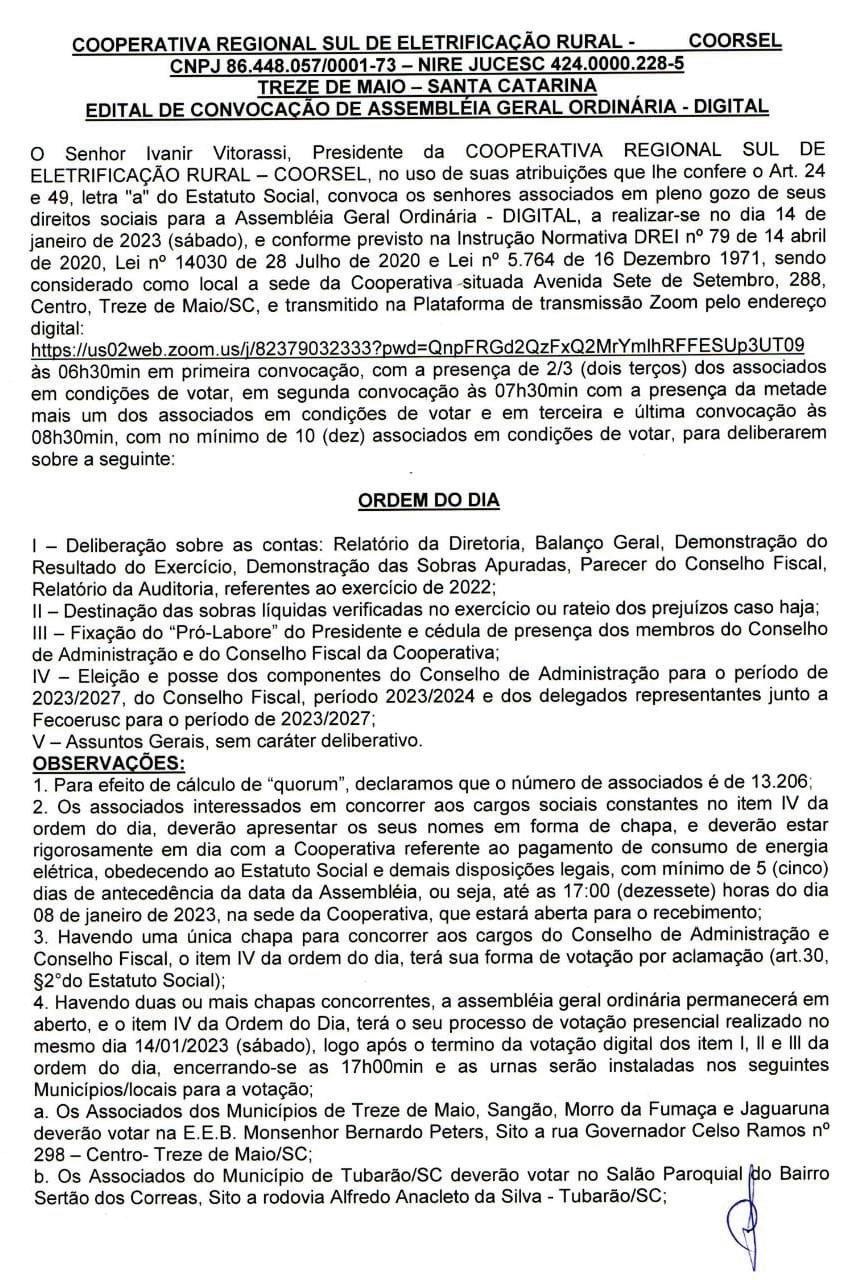 COOPERATIVA REGIONAL SUL DE ELETRIFICAÇÃO RURAL - COORSEL
CNPJ 86.448.057/0001-73 – NIRE JUCESC 424.0000.228-5
TREZE DE MAIO – SANTA CATARINA
EDITAL DE CONVOCAÇÃO DE ASSEMBLÉIA GERAL ORDINÁRIA - DIGITAL

O Senhor Ivanir Vitorassi, Presidente da COOPERATIVA REGIONAL SUL DE ELETRIFICAÇÃO RURAL – COORSEL, no uso de suas atribuições que lhe confere o Art. 24 e 49, letra "a" do Estatuto Social, convoca os senhores associados em pleno gozo de seus direitos sociais para a Assembléia Geral Ordinária - DIGITAL, a realizar-se no dia 14 de janeiro de 2023 (sábado), e conforme previsto na Instrução Normativa DREI nº 79 de 14 abril de 2020, Lei nº 14030 de 28 Julho de 2020 e Lei nº 5.764 de 16 Dezembro 1971, sendo considerado como local a sede da Cooperativa situada Avenida Sete de Setembro, 288, Centro, Treze de Maio/SC, e transmitido na Plataforma de transmissão Zoom pelo endereço digital:
https://us02web.zoom.us/j/82379032333?pwd=QnpFRGd2QzFxQ2MrYmlhRFFESUp3UT09
às 06h30min em primeira convocação, com a presença de 2/3 (dois terços) dos associados em condições de votar, em segunda convocação às 07h30min com a presença da metade mais um dos associados em condições de votar e em terceira e última convocação às 08h30min, com no mínimo de 10 (dez) associados em condições de votar, para deliberarem sobre a seguinte:

ORDEM DO DIA

I – Deliberação sobre as contas: Relatório da Diretoria, Balanço Geral, Demonstração do Resultado do Exercício, Demonstração das Sobras Apuradas, Parecer do Conselho Fiscal, Relatório da Auditoria, referentes ao exercício de 2022;
II – Destinação das sobras líquidas verificadas no exercício ou rateio dos prejuízos caso haja;
III – Fixação do "Pró-Labore" do Presidente e cédula de presença dos membros do Conselho de Administração e do Conselho Fiscal da Cooperativa;
IV – Eleição e posse dos componentes do Conselho de Administração para o período de 2023/2027, do Conselho Fiscal, período 2023/2024 e dos delegados representantes junto a Fecoerusc para o período de 2023/2027;
V – Assuntos Gerais, sem caráter deliberativo.
OBSERVAÇÕES:
1. Para efeito de cálculo de "quorum", declaramos que o número de associados é de 13.206;
2. Os associados interessados em concorrer aos cargos sociais constantes no item IV da ordem do dia, deverão apresentar os seus nomes em forma de chapa, e deverão estar rigorosamente em dia com a Cooperativa referente ao pagamento de consumo de energia elétrica, obedecendo ao Estatuto Social e demais disposições legais, com mínimo de 5 (cinco) dias de antecedência da data da Assembléia, ou seja, até as 17:00 (dezessete) horas do dia 08 de janeiro de 2023, na sede da Cooperativa, que estará aberta para o recebimento;
3. Havendo uma única chapa para concorrer aos cargos do Conselho de Administração e Conselho Fiscal, o item IV da ordem do dia, terá sua forma de votação por aclamação (art.30, §2°do Estatuto Social);
4. Havendo duas ou mais chapas concorrentes, a assembléia geral ordinária permanecerá em aberto, e o item IV da Ordem do Dia, terá o seu processo de votação presencial realizado no mesmo dia 14/01/2023 (sábado), logo após o termino da votação digital dos item I, II e III da ordem do dia, encerrando-se as 17h00min e as urnas serão instaladas nos seguintes Municípios/locais para a votação;
a. Os Associados dos Municípios de Treze de Maio, Sangão, Morro da Fumaça e Jaguaruna deverão votar na E.E.B. Monsenhor Bernardo Peters, Sito a rua Governador Celso Ramos nº 298 – Centro- Treze de Maio/SC;
b. Os Associados do Município de Tubarão/SC deverão votar no Salão Paroquial do Bairro Sertão dos Correas, Sito a rodovia Alfredo Anacleto da Silva - Tubarão/SC;